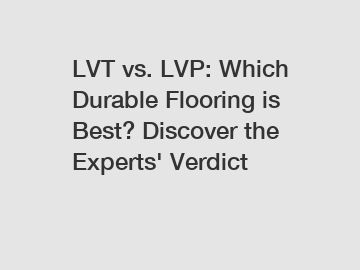 LVT vs. LVP: Which Durable Flooring is Best? Discover the Experts' Verdict